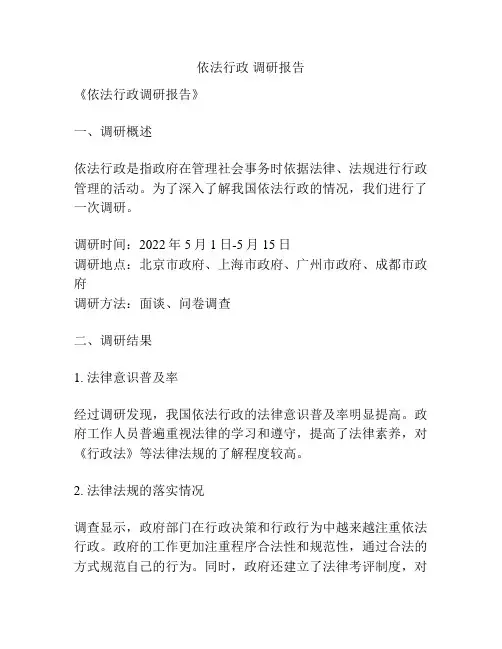 依法行政 调研报告

《依法行政调研报告》

一、调研概述

依法行政是指政府在管理社会事务时依据法律、法规进行行政管理的活动。为了深入了解我国依法行政的情况，我们进行了一次调研。

调研时间：2022 年 5 月 1 日-5 月 15 日
调研地点：北京市政府、上海市政府、广州市政府、成都市政府
调研方法：面谈、问卷调查

二、调研结果

1. 法律意识普及率

经过调研发现，我国依法行政的法律意识普及率明显提高。政府工作人员普遍重视法律的学习和遵守，提高了法律素养，对《行政法》等法律法规的了解程度较高。

2. 法律法规的落实情况

调查显示，政府部门在行政决策和行政行为中越来越注重依法行政。政府的工作更加注重程序合法性和规范性，通过合法的方式规范自己的行为。同时，政府还建立了法律考评制度，对